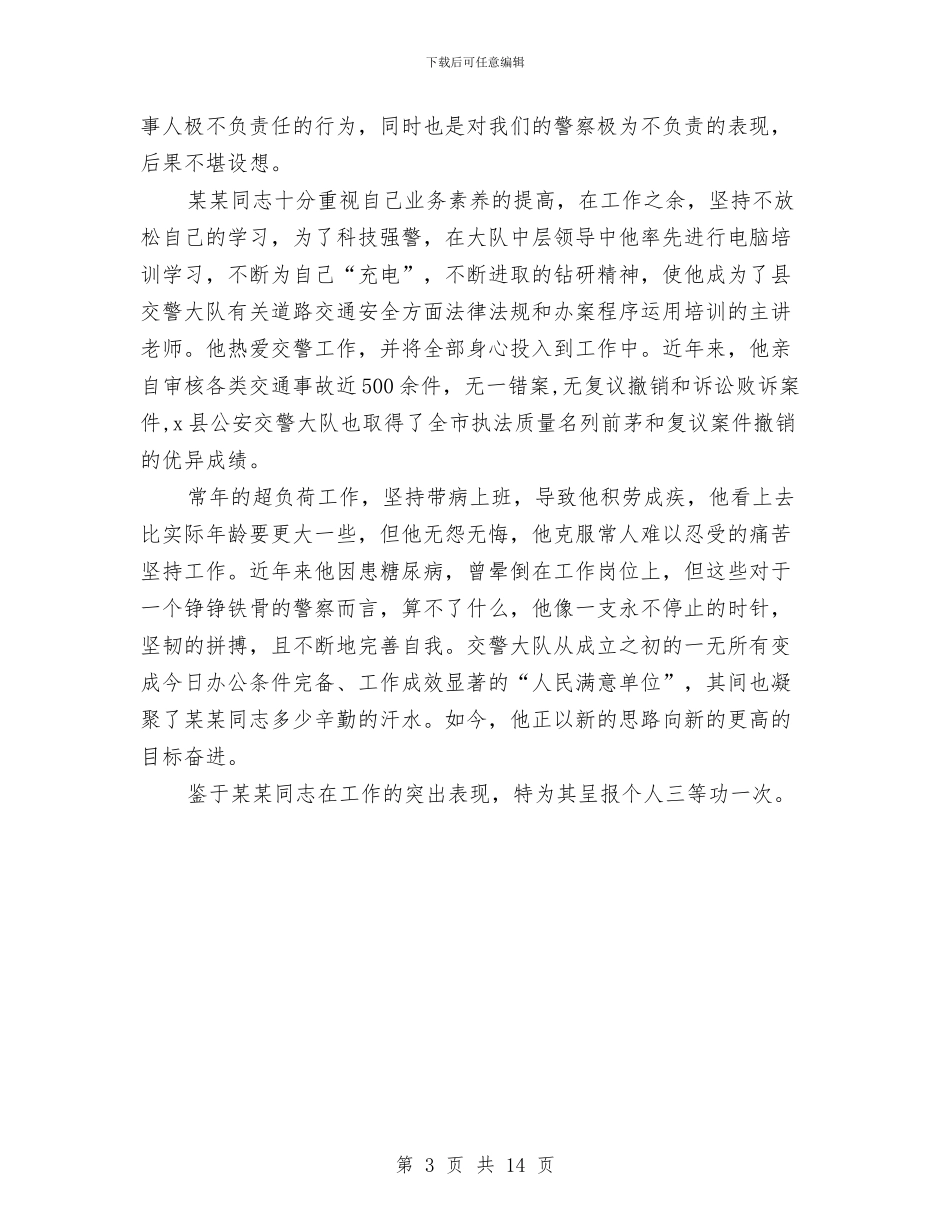 下载后可任意编辑

事人极不负责任的行为，同时也是对我们的警察极为不负责的表现，后果不堪设想。

某某同志十分重视自己业务素养的提高，在工作之余，坚持不放松自己的学习，为了科技强警，在大队中层领导中他率先进行电脑培训学习，不断为自己“充电”，不断进取的钻研精神，使他成为了县交警大队有关道路交通安全方面法律法规和办案程序运用培训的主讲老师。他热爱交警工作，并将全部身心投入到工作中。近年来，他亲自审核各类交通事故近500余件，无一错案，无复议撤销和诉讼败诉案件，x县公安交警大队也取得了全市执法质量名列前茅和复议案件撤销的优异成绩。

常年的超负荷工作，坚持带病上班，导致他积劳成疾，他看上去比实际年龄要更大一些，但他无怨无悔，他克服常人难以忍受的痛苦坚持工作。近年来他因患糖尿病，曾晕倒在工作岗位上，但这些对于一个铮铮铁骨的警察而言，算不了什么，他像一支永不停止的时针，坚韧的拼搏，且不断地完善自我。交警大队从成立之初的一无所有变成今日办公条件完备、工作成效显著的“人民满意单位”，其间也凝聚了某某同志多少辛勤的汗水。如今，他正以新的思路向新的更高的目标奋进。

鉴于某某同志在工作的突出表现，特为其呈报个人三等功一次。

第 3 页 共 14 页